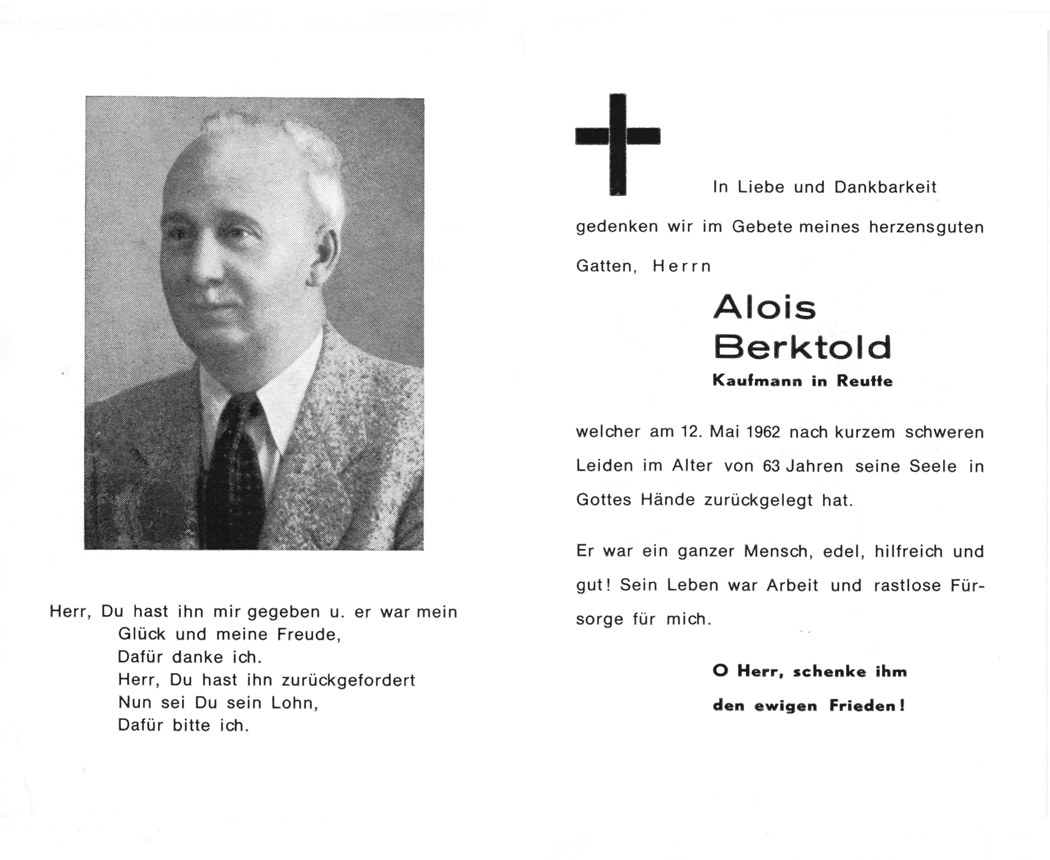 Herr, Du hast ihn mir gegeben u. er war mein
Glück und meine Freude,
Dafür danke ich.
Herr, Du hast ihn zurückgefordert
Nun sei Du sein Lohn,
Dafür bitte ich.

In Liebe und Dankbarkeit gedenken wir im Gebete meines herzensguten Gatten, Herrn

Alois
Berktold
Kaufmann in Reutte

welcher am 12. Mai 1962 nach kurzem schweren Leiden im Alter von 63 Jahren seine Seele in Gottes Hände zurückgelegt hat.

Er war ein ganzer Mensch, edel, hilfreich und gut! Sein Leben war Arbeit und rastlose Fürsorge für mich.

O Herr, schenke ihm
den ewigen Frieden!